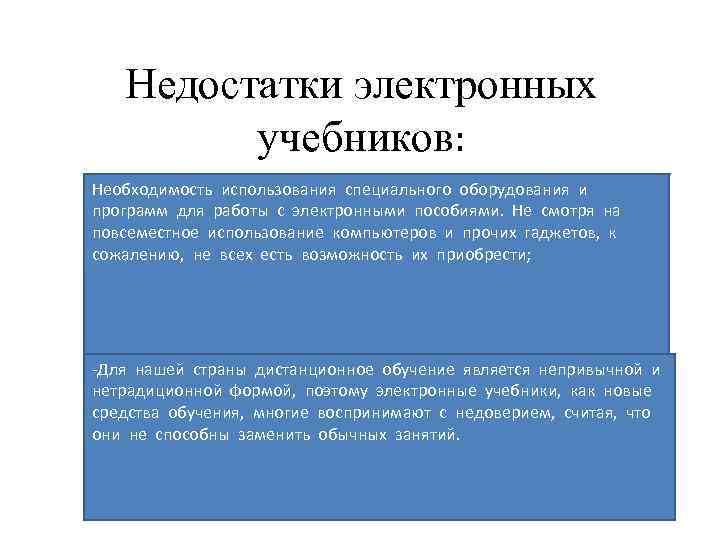 Недостатки электронных учебников:

Необходимость использования специального оборудования и программ для работы с электронными пособиями. Не смотря на повсеместное использование компьютеров и прочих гаджетов, к сожалению, не всех есть возможность их приобрести;

-Для нашей страны дистанционное обучение является непривычной и нетрадиционной формой, поэтому электронные учебники, как новые средства обучения, многие воспринимают с недоверием, считая, что они не способны заменить обычных занятий.